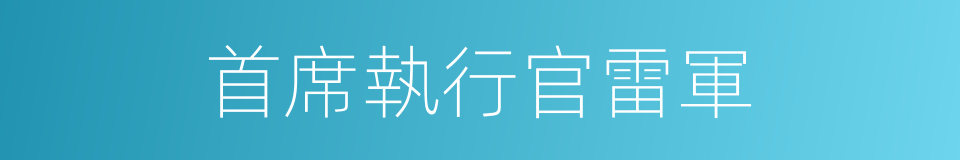 首席執行官雷軍